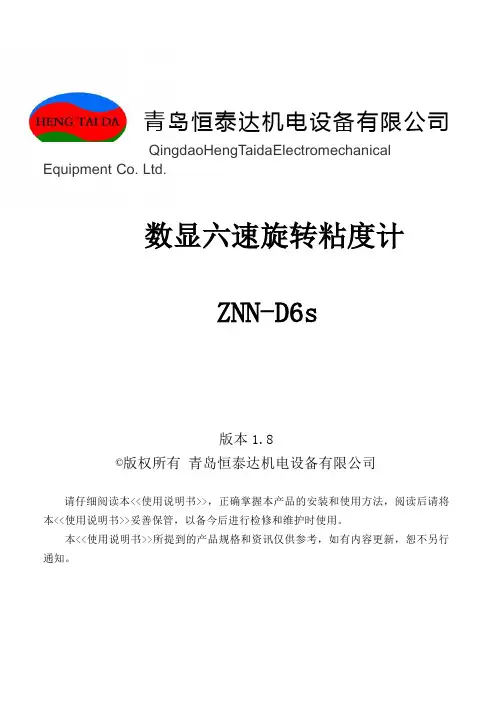 HENG TAI DA

青岛恒泰达机电设备有限公司

QingdaoHengTaidaElectromechanical Equipment Co. Ltd.

数显六速旋转粘度计

ZNN-D6s

版本 1.8

©版权所有 青岛恒泰达机电设备有限公司

请仔细阅读本<<使用说明书>>，正确掌握本产品的安装和使用方法，阅读后请将本<<使用说明书>>妥善保管，以备今后进行检修和维护时使用。

本<<使用说明书>>所提到的产品规格和资讯仅供参考，如有内容更新，恕不另行通知。